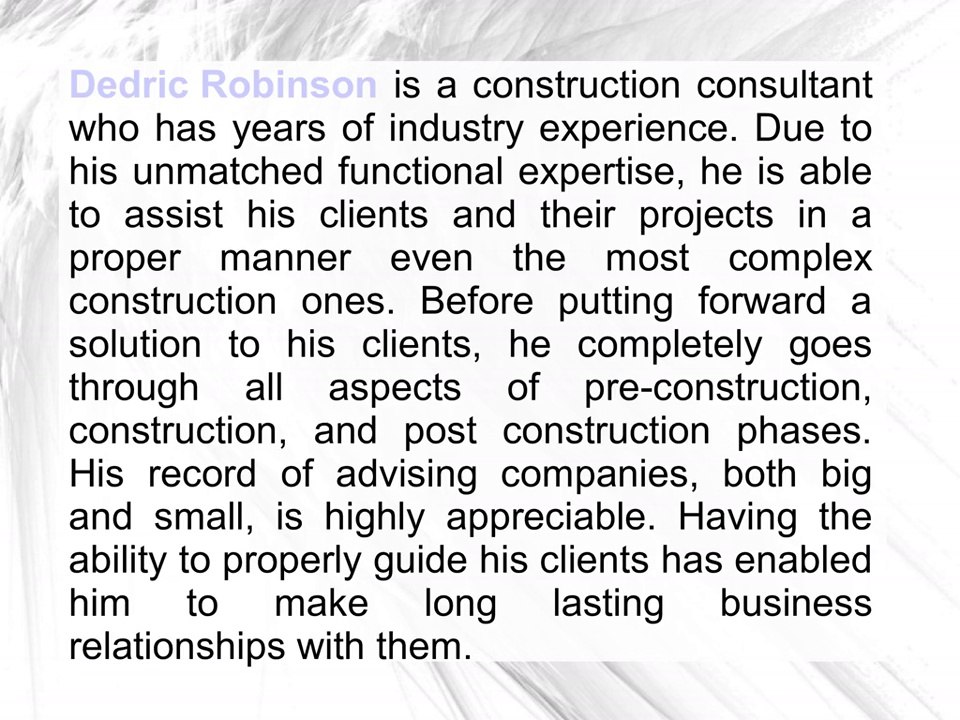 Dedric Robinson is a construction consultant who has years of industry experience. Due to his unmatched functional expertise, he is able to assist his clients and their projects in a proper manner even the most complex construction ones. Before putting forward a solution to his clients, he completely goes through all aspects of pre-construction, construction, and post construction phases. His record of advising companies, both big and small, is highly appreciable. Having the ability to properly guide his clients has enabled him to make long lasting business relationships with them.